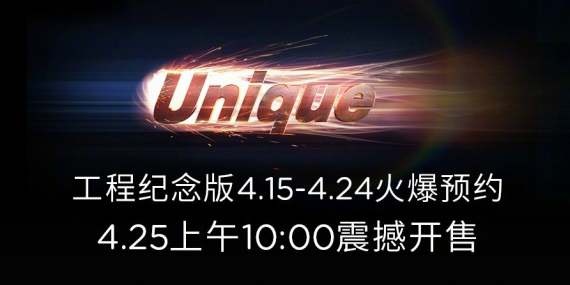 Unique

工程纪念版4.15-4.24火爆预约
4.25上午10:00震撼开售